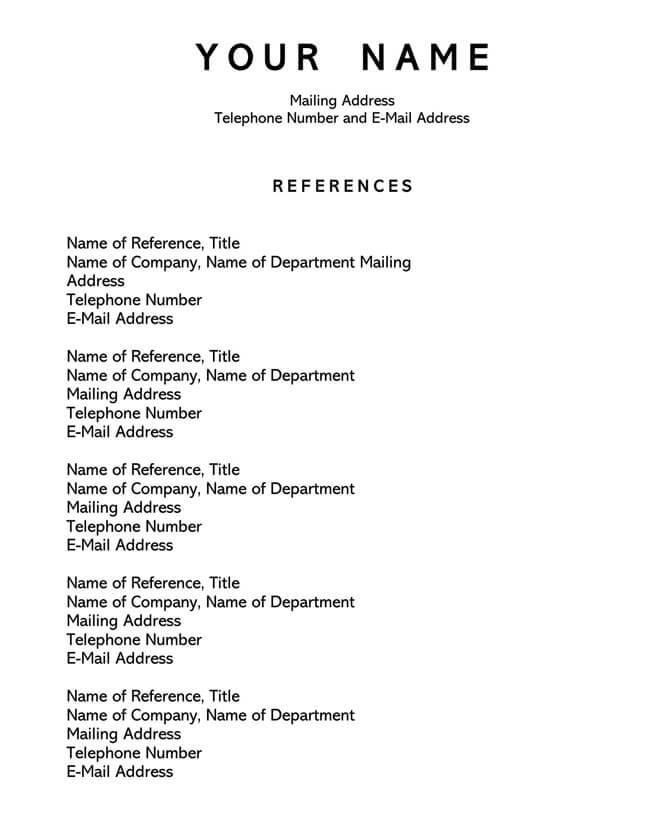 YOUR NAME

Mailing Address
Telephone Number and E-Mail Address

REFERENCES

Name of Reference, Title
Name of Company, Name of Department Mailing Address
Telephone Number
E-Mail Address

Name of Reference, Title
Name of Company, Name of Department
Mailing Address
Telephone Number
E-Mail Address

Name of Reference, Title
Name of Company, Name of Department
Mailing Address
Telephone Number
E-Mail Address

Name of Reference, Title
Name of Company, Name of Department
Mailing Address
Telephone Number
E-Mail Address

Name of Reference, Title
Name of Company, Name of Department
Mailing Address
Telephone Number
E-Mail Address